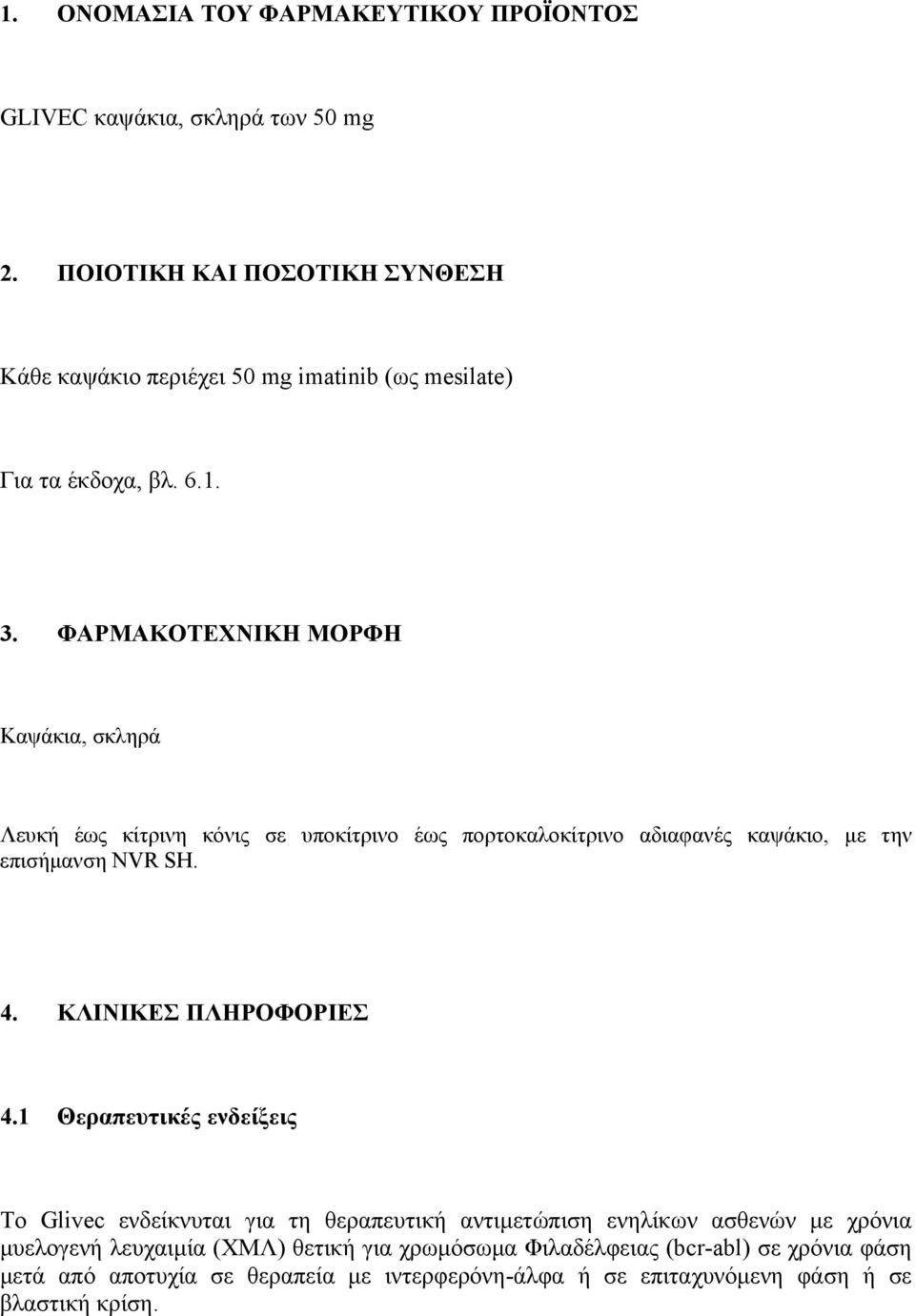 1. ΟΝΟΜΑΣΙΑ ΤΟΥ ΦΑΡΜΑΚΕΥΤΙΚΟΥ ΠΡΟΪΟΝΤΟΣ

GLIVEC καψάκια, σκληρά των 50 mg

2. ΠΟΙΟΤΙΚΗ ΚΑΙ ΠΟΣΟΤΙΚΗ ΣΥΝΘΕΣΗ

Κάθε καψάκιο περιέχει 50 mg imatinib (ως mesilate)

Για τα έκδοχα, βλ. 6.1.

3. ΦΑΡΜΑΚΟΤΕΧΝΙΚΗ ΜΟΡΦΗ

Καψάκια, σκληρά

Λευκή έως κίτρινη κόνις σε υποκίτρινο έως πορτοκαλοκίτρινο αδιαφανές καψάκιο, με την επισήμανση NVR SH.

4. ΚΛΙΝΙΚΕΣ ΠΛΗΡΟΦΟΡΙΕΣ

4.1 Θεραπευτικές ενδείξεις

Το Glivec ενδείκνυται για τη θεραπευτική αντιμετώπιση ενηλίκων ασθενών με χρόνια μυελογενή λευχαιμία (ΧΜΛ) θετική για χρωμόσωμα Φιλαδέλφειας (bcr-abl) σε χρόνια φάση μετά από αποτυχία σε θεραπεία με ιντερφερόνη-άλφα ή σε επιταχυνόμενη φάση ή σε βλαστική κρίση.